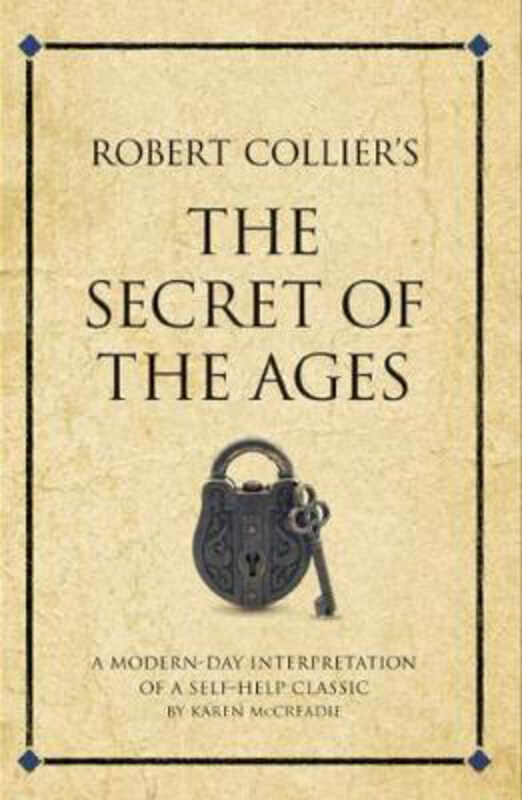 ROBERT COLLIER'S

THE SECRET OF THE AGES

A MODERN-DAY INTERPRETATION OF A SELF-HELP CLASSIC
BY KAREN McCREADIE